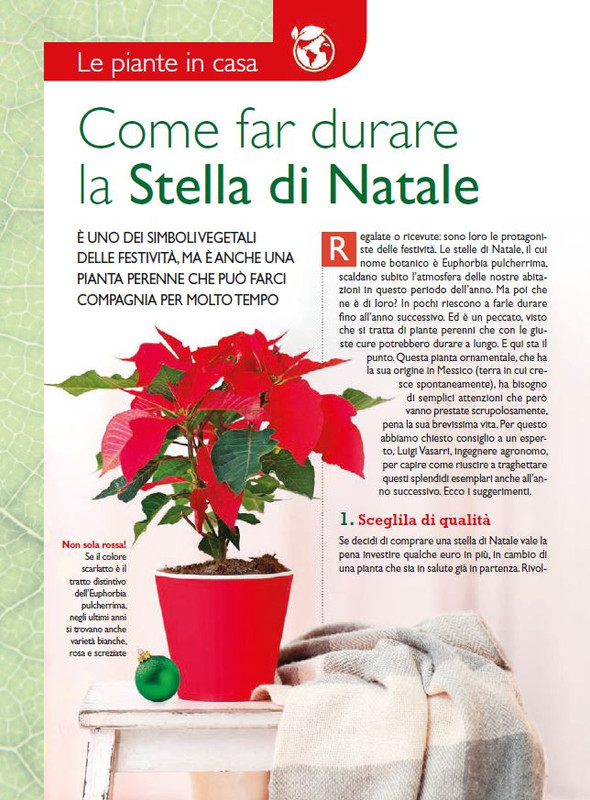 Le piante in casa

Come far durare la Stella di Natale

È UNO DEI SIMBOLI VEGETALI DELLE FESTIVITÀ, MA È ANCHE UNA PIANTA PERENNE CHE PUÒ FARCI COMPAGNIA PER MOLTO TEMPO

Regalate o ricevute: sono loro le protagoniste delle festività. Le stelle di Natale, il cui nome botanico è Euphorbia pulcherrima, scaldano subito l'atmosfera delle nostre abitazioni in questo periodo dell'anno. Ma poi che ne è di loro? In pochi riescono a farle durare fino all'anno successivo. Ed è un peccato, visto che si tratta di piante perenni che con le giuste cure potrebbero durare a lungo. E qui sta il punto. Questa pianta ornamentale, che ha la sua origine in Messico (terra in cui cresce spontaneamente), ha bisogno di semplici attenzioni che però vanno prestate scrupolosamente, pena la sua brevissima vita. Per questo abbiamo chiesto consiglio a un esperto, Luigi Vasarri, ingegnere agronomo, per capire come riuscire a traghettare questi splendidi esemplari anche all'anno successivo. Ecco i suggerimenti.

1. Sceglila di qualità

Se decidi di comprare una stella di Natale vale la pena investire qualche euro in più, in cambio di una pianta che sia in salute già in partenza. Rivol-

Non sola rossa!
Se il colore scarlatto è il tratto distintivo dell'Euphorbia pulcherrima, negli ultimi anni si trovano anche varietà bianche, rosa e screziate